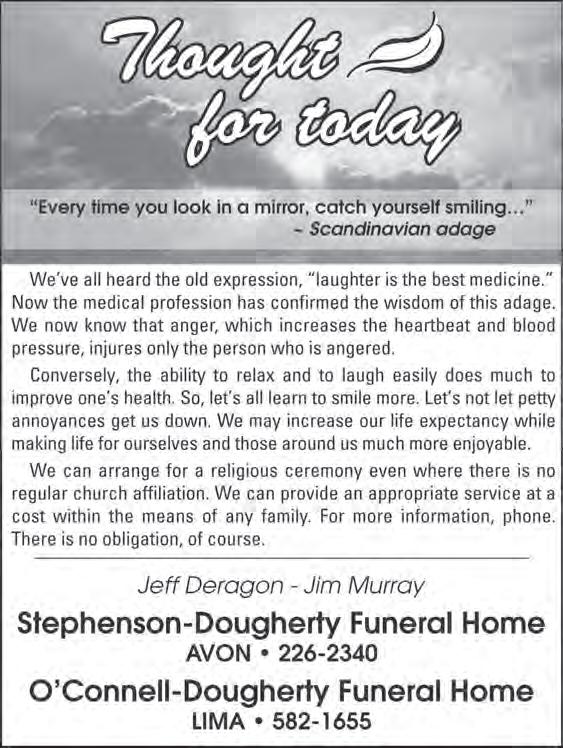 Thought for today

"Every time you look in a mirror, catch yourself smiling..."
- Scandinavian adage

We've all heard the old expression, "laughter is the best medicine." Now the medical profession has confirmed the wisdom of this adage. We now know that anger, which increases the heartbeat and blood pressure, injures only the person who is angered.

Conversely, the ability to relax and to laugh easily does much to improve one's health. So, let's all learn to smile more. Let's not let petty annoyances get us down. We may increase our life expectancy while making life for ourselves and those around us much more enjoyable.

We can arrange for a religious ceremony even where there is no regular church affiliation. We can provide an appropriate service at a cost within the means of any family. For more information, phone. There is no obligation, of course.

Jeff Deragon - Jim Murray

Stephenson-Dougherty Funeral Home
AVON • 226-2340

O'Connell-Dougherty Funeral Home
LIMA • 582-1655